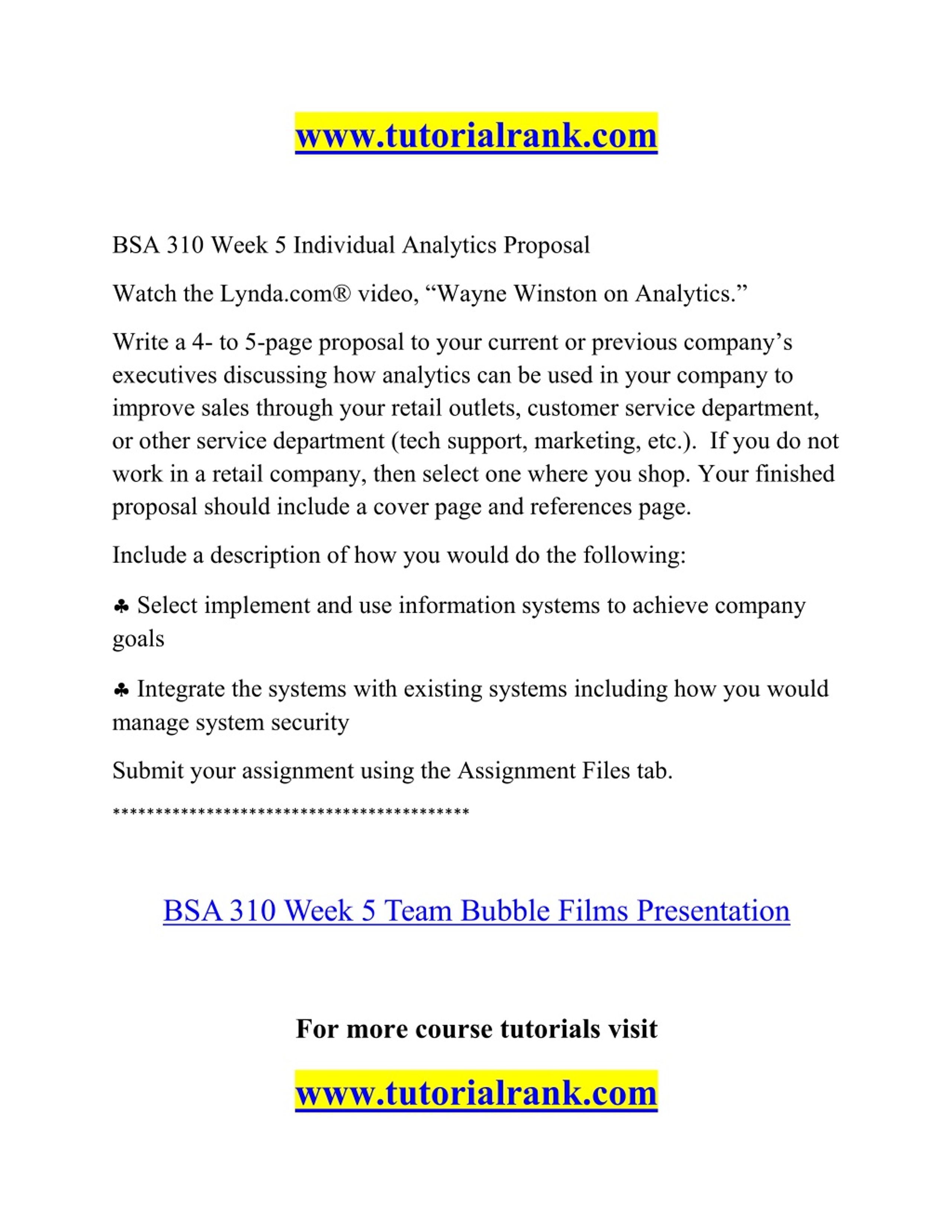 www.tutorialrank.com

BSA 310 Week 5 Individual Analytics Proposal

Watch the Lynda.com® video, “Wayne Winston on Analytics.”

Write a 4- to 5-page proposal to your current or previous company’s executives discussing how analytics can be used in your company to improve sales through your retail outlets, customer service department, or other service department (tech support, marketing, etc.). If you do not work in a retail company, then select one where you shop. Your finished proposal should include a cover page and references page.

Include a description of how you would do the following:

♣ Select implement and use information systems to achieve company goals

♣ Integrate the systems with existing systems including how you would manage system security

Submit your assignment using the Assignment Files tab.

******************************************

BSA 310 Week 5 Team Bubble Films Presentation

For more course tutorials visit

www.tutorialrank.com